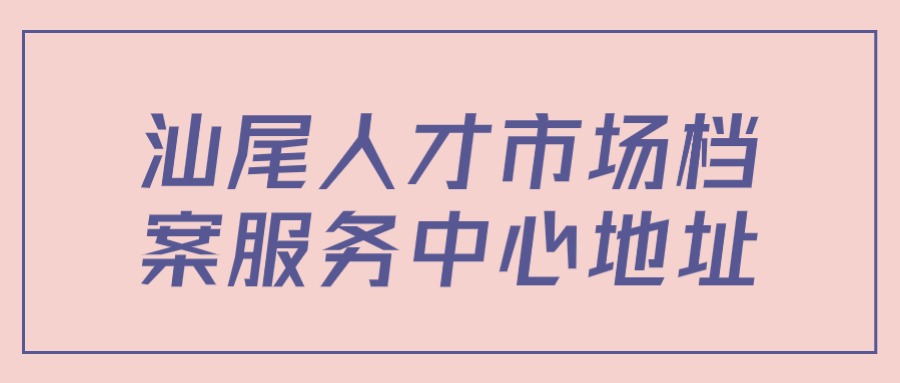 汕尾人才市场档案服务中心地址